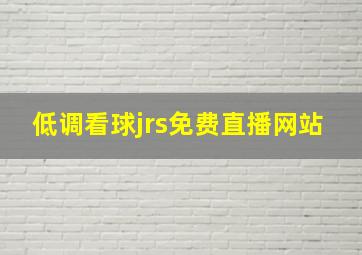 低调看球jrs免费直播网站